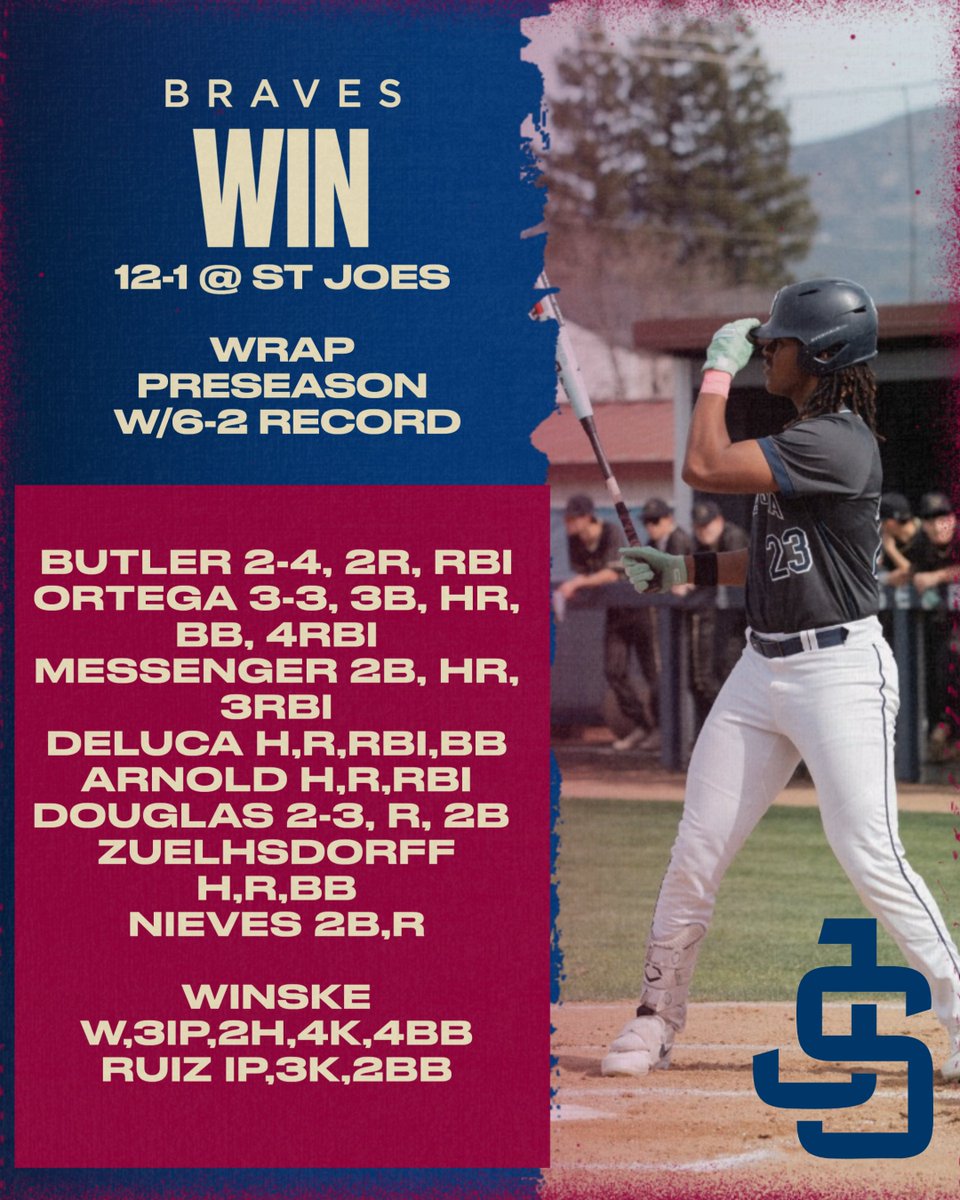 BRAVES

WIN

12-1 @ ST JOES

WRAP
PRESEASON
W/6-2 RECORD

BUTLER 2-4, 2R, RBI
ORTEGA 3-3, 3B, HR, BB, 4RBI
MESSENGER 2B, HR, 3RBI
DELUCA H,R,RBI,BB
ARNOLD H,R,RBI
DOUGLAS 2-3, R, 2B
ZUELHSDORFF H,R,BB
NIEVES 2B,R

WINSKE
W,3IP,2H,4K,4BB
RUIZ IP,3K,2BB

23